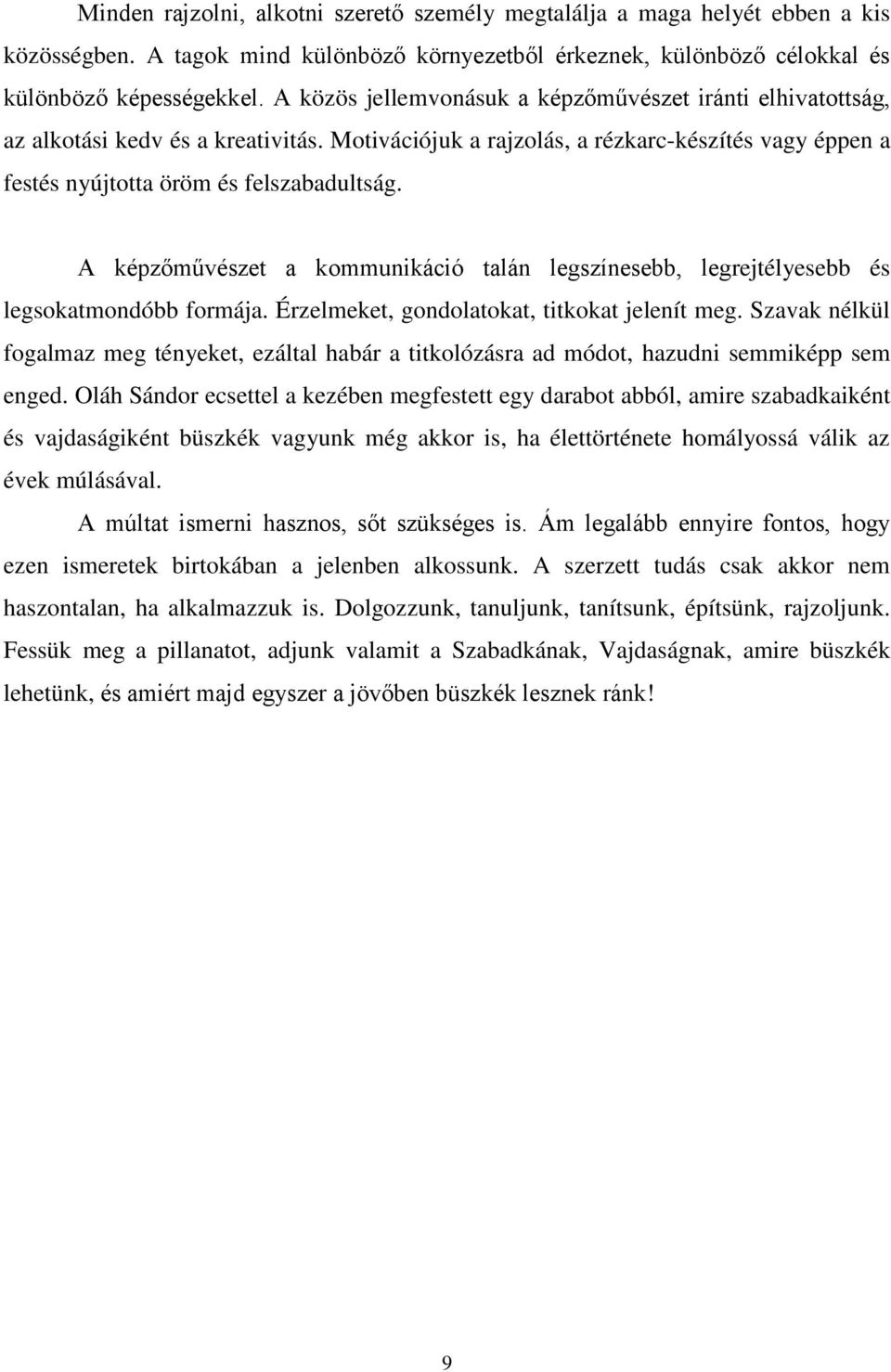 Minden rajzolni, alkotni szerető személy megtalálja a maga helyét ebben a kis közösségben. A tagok mind különböző környezetből érkeznek, különböző célokkal és különböző képességekkel. A közös jellemvonásuk a képzőművészet iránti elhivatottság, az alkotási kedv és a kreativitás. Motivációjuk a rajzolás, a rézkarc-készítés vagy éppen a festés nyújtotta öröm és felszabadultság.

A képzőművészet a kommunikáció talán legszínesebb, legrejtélyesebb és legsokatmondóbb formája. Érzelmeket, gondolatokat, titkokat jelenít meg. Szavak nélkül fogalmaz meg tényeket, ezáltal habár a titkolózásra ad módot, hazudni semmiképp sem enged. Oláh Sándor ecsettel a kezében megfestett egy darabot abból, amire szabadkaiként és vajdaságiként büszkék vagyunk még akkor is, ha élettörténete homályossá válik az évek múlásával.

A múltat ismerni hasznos, sőt szükséges is. Ám legalább ennyire fontos, hogy ezen ismeretek birtokában a jelenben alkossunk. A szerzett tudás csak akkor nem haszontalan, ha alkalmazzuk is. Dolgozzunk, tanuljunk, tanítsunk, építsünk, rajzoljunk. Fessük meg a pillanatot, adjunk valamit a Szabadkának, Vajdaságnak, amire büszkék lehetünk, és amiért majd egyszer a jövőben büszkék lesznek ránk!

9